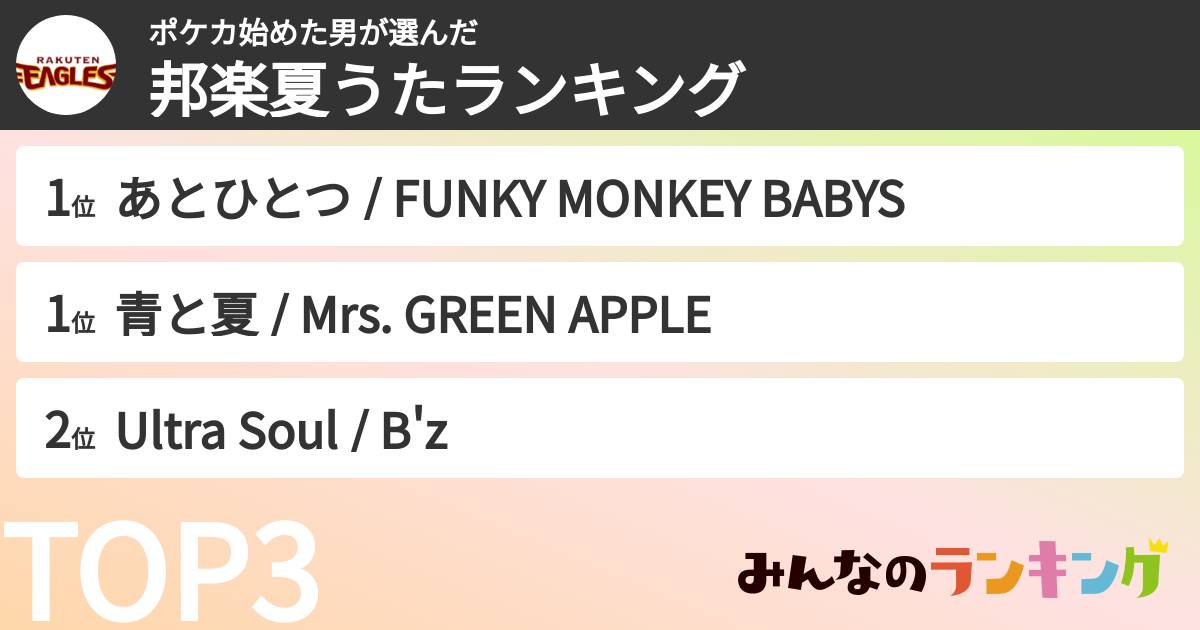 RAKUTEN EAGLES

ポケカ始めた男が選んだ
邦楽夏うたランキング

1位 あとひとつ / FUNKY MONKEY BABYS

1位 青と夏 / Mrs. GREEN APPLE

2位 Ultra Soul / B'z

TOP3

みんなのランキング